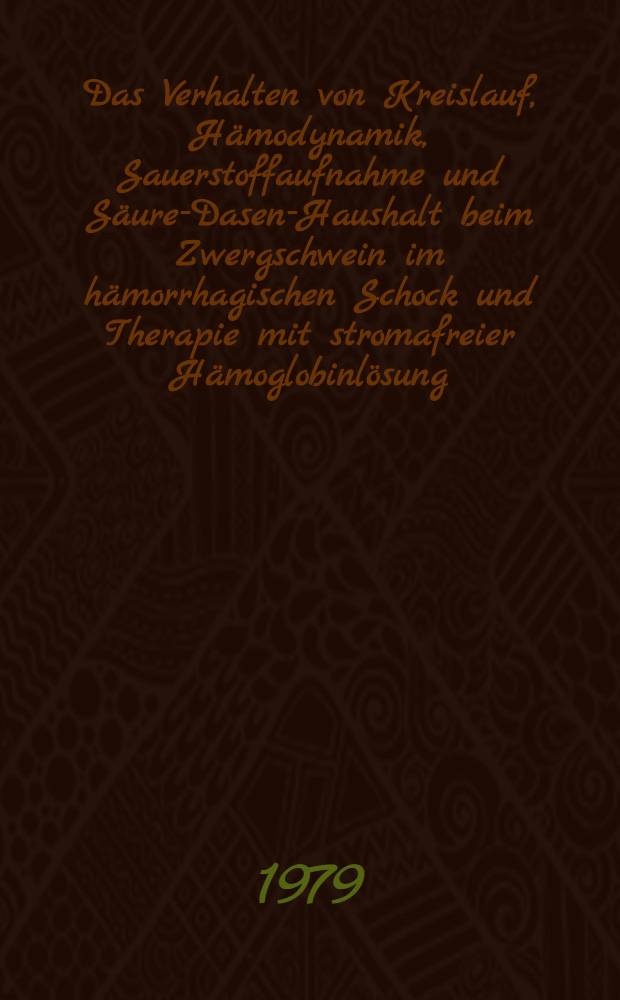 Das Verhalten von Kreislauf, Hämodynamik, Sauerstoffaufnahme und Säure-Basen-Haushalt beim Zwergschwein im hämorrhagischen Schock und Therapie mit stromafreier Hämoglobinlösung

1979